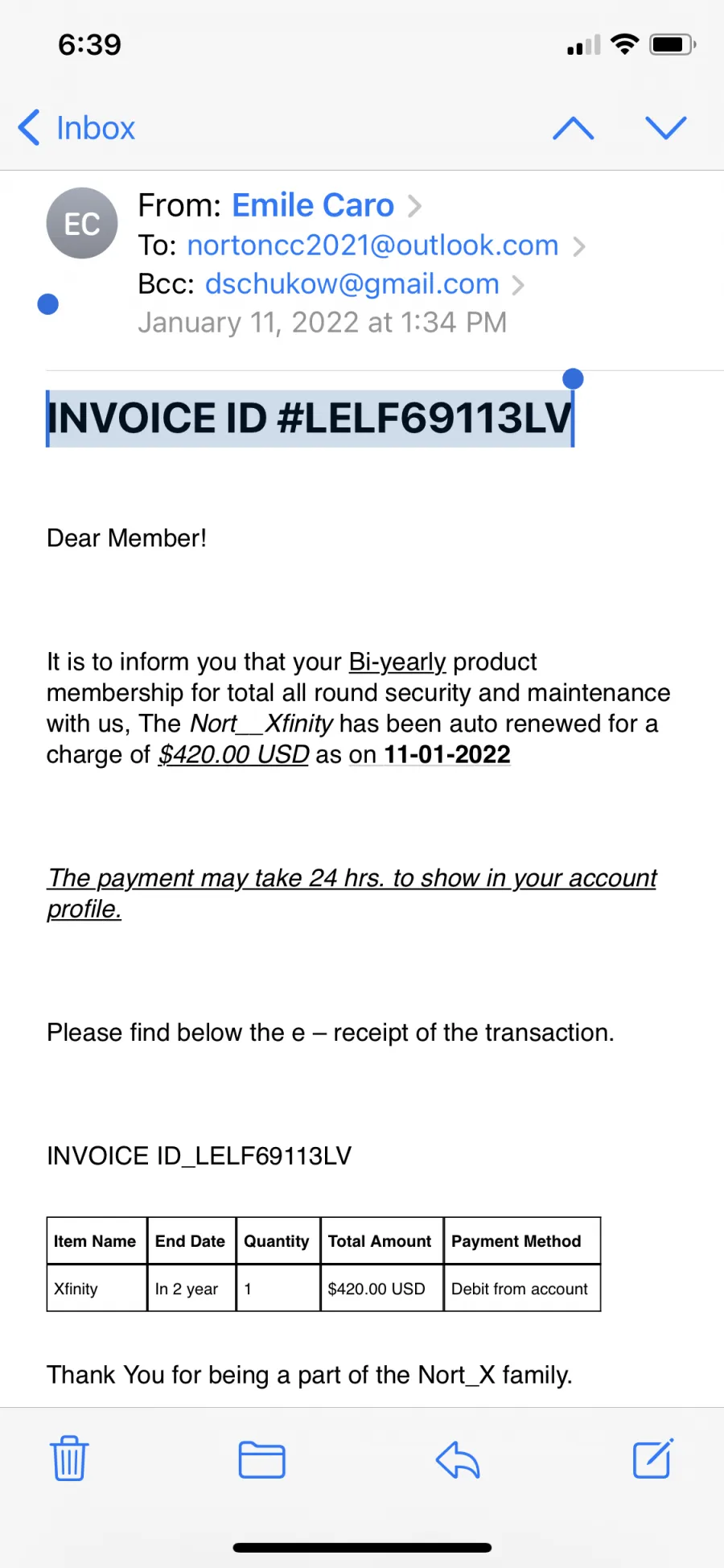 6:39

Inbox

EC

From: Emile Caro
To: nortoncc2021@outlook.com
Bcc: dschukow@gmail.com
January 11, 2022 at 1:34 PM

INVOICE ID #LELF69113LV

Dear Member!

It is to inform you that your Bi-yearly product membership for total all round security and maintenance with us, The Nort__Xfinity has been auto renewed for a charge of $420.00 USD as on 11-01-2022

The payment may take 24 hrs. to show in your account profile.

Please find below the e – receipt of the transaction.

INVOICE ID_LELF69113LV

| Item Name | End Date | Quantity | Total Amount | Payment Method |
|---|---|---|---|---|
| Xfinity | In 2 year | 1 | $420.00 USD | Debit from account |

Thank You for being a part of the Nort_X family.